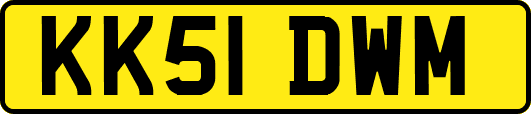 KK51 DWM